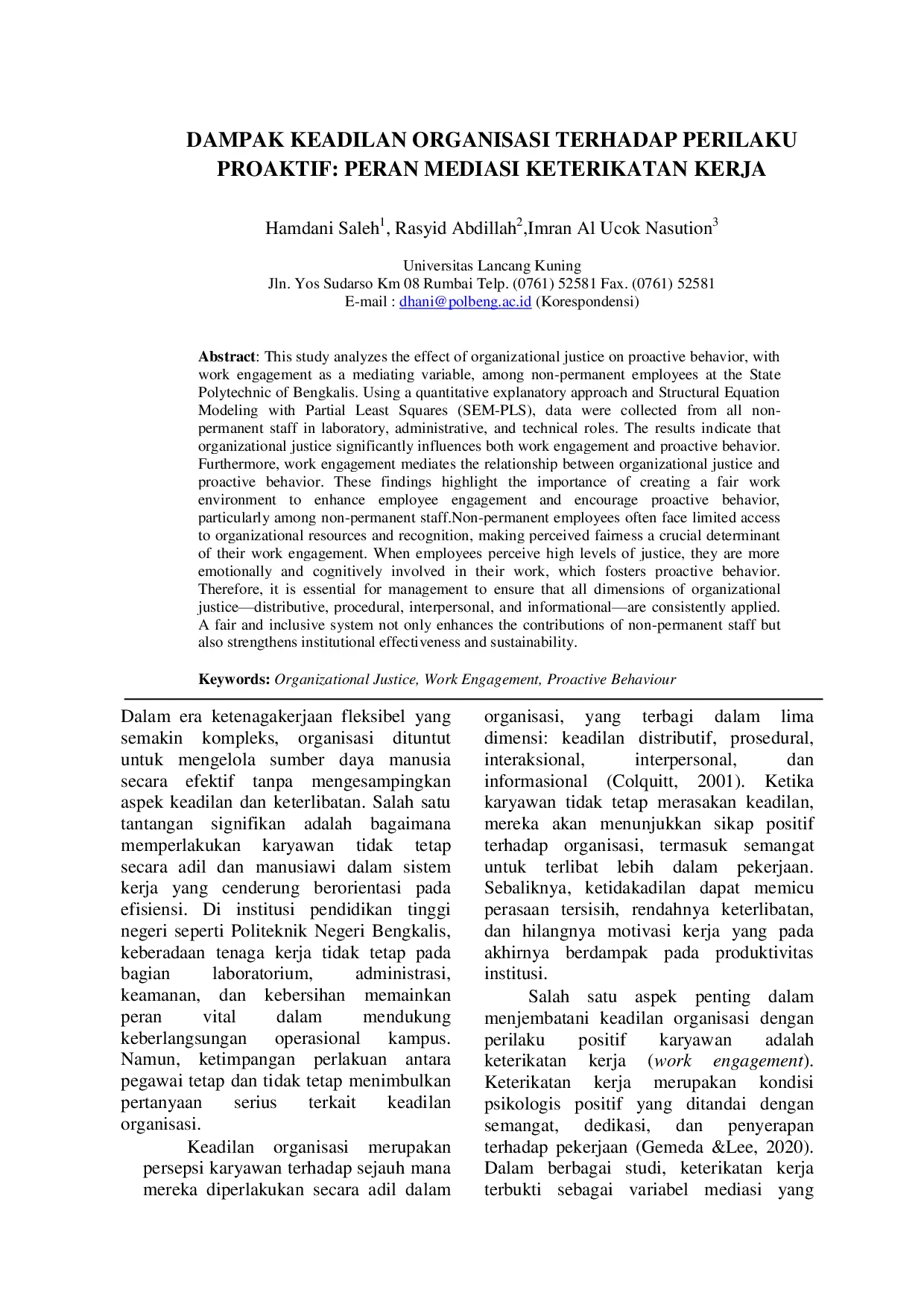 DAMPAK KEADILAN ORGANISASI TERHADAP PERILAKU PROAKTIF: PERAN MEDIASI KETERIKATAN KERJA

Hamdani Saleh$^1$, Rasyid Abdillah$^2$,Imran Al Ucok Nasution$^3$

Universitas Lancang Kuning
Jln. Yos Sudarso Km 08 Rumbai Telp. (0761) 52581 Fax. (0761) 52581
E-mail : dhani@polbeng.ac.id (Korespondensi)

Abstract: This study analyzes the effect of organizational justice on proactive behavior, with work engagement as a mediating variable, among non-permanent employees at the State Polytechnic of Bengkalis. Using a quantitative explanatory approach and Structural Equation Modeling with Partial Least Squares (SEM-PLS), data were collected from all non-permanent staff in laboratory, administrative, and technical roles. The results indicate that organizational justice significantly influences both work engagement and proactive behavior. Furthermore, work engagement mediates the relationship between organizational justice and proactive behavior. These findings highlight the importance of creating a fair work environment to enhance employee engagement and encourage proactive behavior, particularly among non-permanent staff.Non-permanent employees often face limited access to organizational resources and recognition, making perceived fairness a crucial determinant of their work engagement. When employees perceive high levels of justice, they are more emotionally and cognitively involved in their work, which fosters proactive behavior. Therefore, it is essential for management to ensure that all dimensions of organizational justice—distributive, procedural, interpersonal, and informational—are consistently applied. A fair and inclusive system not only enhances the contributions of non-permanent staff but also strengthens institutional effectiveness and sustainability.

Keywords: Organizational Justice, Work Engagement, Proactive Behaviour

Dalam era ketenagakerjaan fleksibel yang semakin kompleks, organisasi dituntut untuk mengelola sumber daya manusia secara efektif tanpa mengesampingkan aspek keadilan dan keterlibatan. Salah satu tantangan signifikan adalah bagaimana memperlakukan karyawan tidak tetap secara adil dan manusiawi dalam sistem kerja yang cenderung berorientasi pada efisiensi. Di institusi pendidikan tinggi negeri seperti Politeknik Negeri Bengkalis, keberadaan tenaga kerja tidak tetap pada bagian laboratorium, administrasi, keamanan, dan kebersihan memainkan peran vital dalam mendukung keberlangsungan operasional kampus. Namun, ketimpangan perlakuan antara pegawai tetap dan tidak tetap menimbulkan pertanyaan serius terkait keadilan organisasi.

Keadilan organisasi merupakan persepsi karyawan terhadap sejauh mana mereka diperlakukan secara adil dalam organisasi, yang terbagi dalam lima dimensi: keadilan distributif, prosedural, interaksional, interpersonal, dan informasional (Colquitt, 2001). Ketika karyawan tidak tetap merasakan keadilan, mereka akan menunjukkan sikap positif terhadap organisasi, termasuk semangat untuk terlibat lebih dalam pekerjaan. Sebaliknya, ketidakadilan dapat memicu perasaan tersisih, rendahnya keterlibatan, dan hilangnya motivasi kerja yang pada akhirnya berdampak pada produktivitas institusi.

Salah satu aspek penting dalam menjembatani keadilan organisasi dengan perilaku positif karyawan adalah keterikatan kerja (work engagement). Keterikatan kerja merupakan kondisi psikologis positif yang ditandai dengan semangat, dedikasi, dan penyerapan terhadap pekerjaan (Gemeda &Lee, 2020). Dalam berbagai studi, keterikatan kerja terbukti sebagai variabel mediasi yang